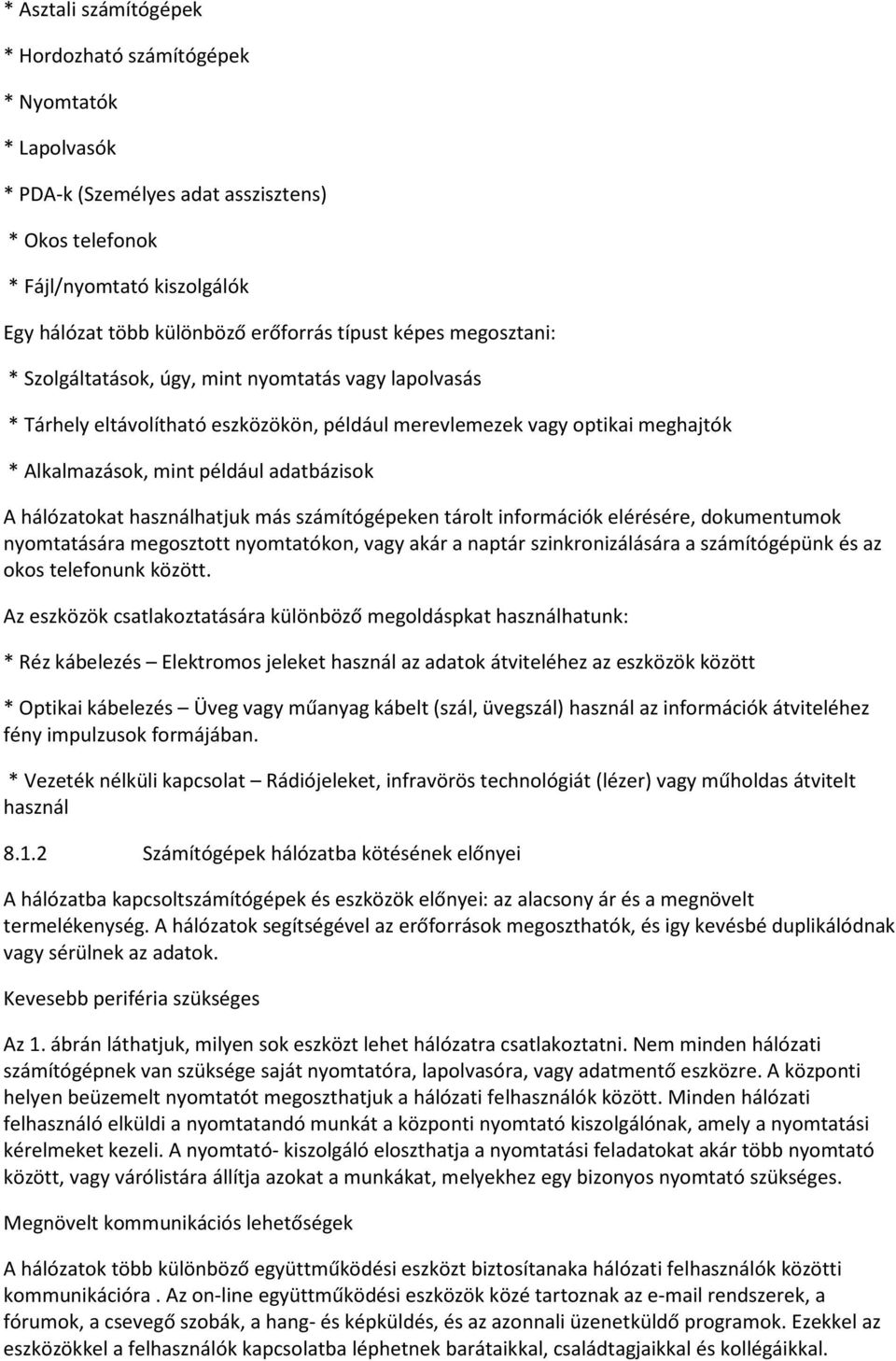 * Asztali számítógépek

* Hordozható számítógépek

* Nyomtatók

* Lapolvasók

* PDA-k (Személyes adat asszisztens)

* Okos telefonok

* Fájl/nyomtató kiszolgálók

Egy hálózat több különböző erőforrás típust képes megosztani:

* Szolgáltatások, úgy, mint nyomtatás vagy lapolvasás

* Tárhely eltávolítható eszközökön, például merevlemezek vagy optikai meghajtók

* Alkalmazások, mint például adatbázisok

A hálózatokat használhatjuk más számítógépeken tárolt információk elérésére, dokumentumok nyomtatására megosztott nyomtatókon, vagy akár a naptár szinkronizálására a számítógépünk és az okos telefonunk között.

Az eszközök csatlakoztatására különböző megoldáspkat használhatunk:

* Réz kábelezés – Elektromos jeleket használ az adatok átviteléhez az eszközök között

* Optikai kábelezés – Üveg vagy műanyag kábelt (szál, üvegszál) használ az információk átviteléhez fény impulzusok formájában.

* Vezeték nélküli kapcsolat – Rádiójeleket, infravörös technológiát (lézer) vagy műholdas átvitelt használ

8.1.2 Számítógépek hálózatba kötésének előnyei

A hálózatba kapcsoltszámítógépek és eszközök előnyei: az alacsony ár és a megnövelt termelékenység. A hálózatok segítségével az erőforrások megoszthatók, és igy kevésbé duplikálódnak vagy sérülnek az adatok.

Kevesebb periféria szükséges

Az 1. ábrán láthatjuk, milyen sok eszközt lehet hálózatra csatlakoztatni. Nem minden hálózati számítógépnek van szüksége saját nyomtatóra, lapolvasóra, vagy adatmentő eszközre. A központi helyen beüzemelt nyomtatót megoszthatjuk a hálózati felhasználók között. Minden hálózati felhasználó elküldi a nyomtatandó munkát a központi nyomtató kiszolgálónak, amely a nyomtatási kérelmeket kezeli. A nyomtató- kiszolgáló eloszthatja a nyomtatási feladatokat akár több nyomtató között, vagy várólistára állítja azokat a munkákat, melyekhez egy bizonyos nyomtató szükséges.

Megnövelt kommunikációs lehetőségek

A hálózatok több különböző együttműködési eszközt biztosítanaka hálózati felhasználók közötti kommunikációra . Az on-line együttműködési eszközök közé tartoznak az e-mail rendszerek, a fórumok, a csevegő szobák, a hang- és képküldés, és az azonnali üzenetküldő programok. Ezekkel az eszközökkel a felhasználók kapcsolatba léphetnek barátaikkal, családtagjaikkal és kollégáikkal.